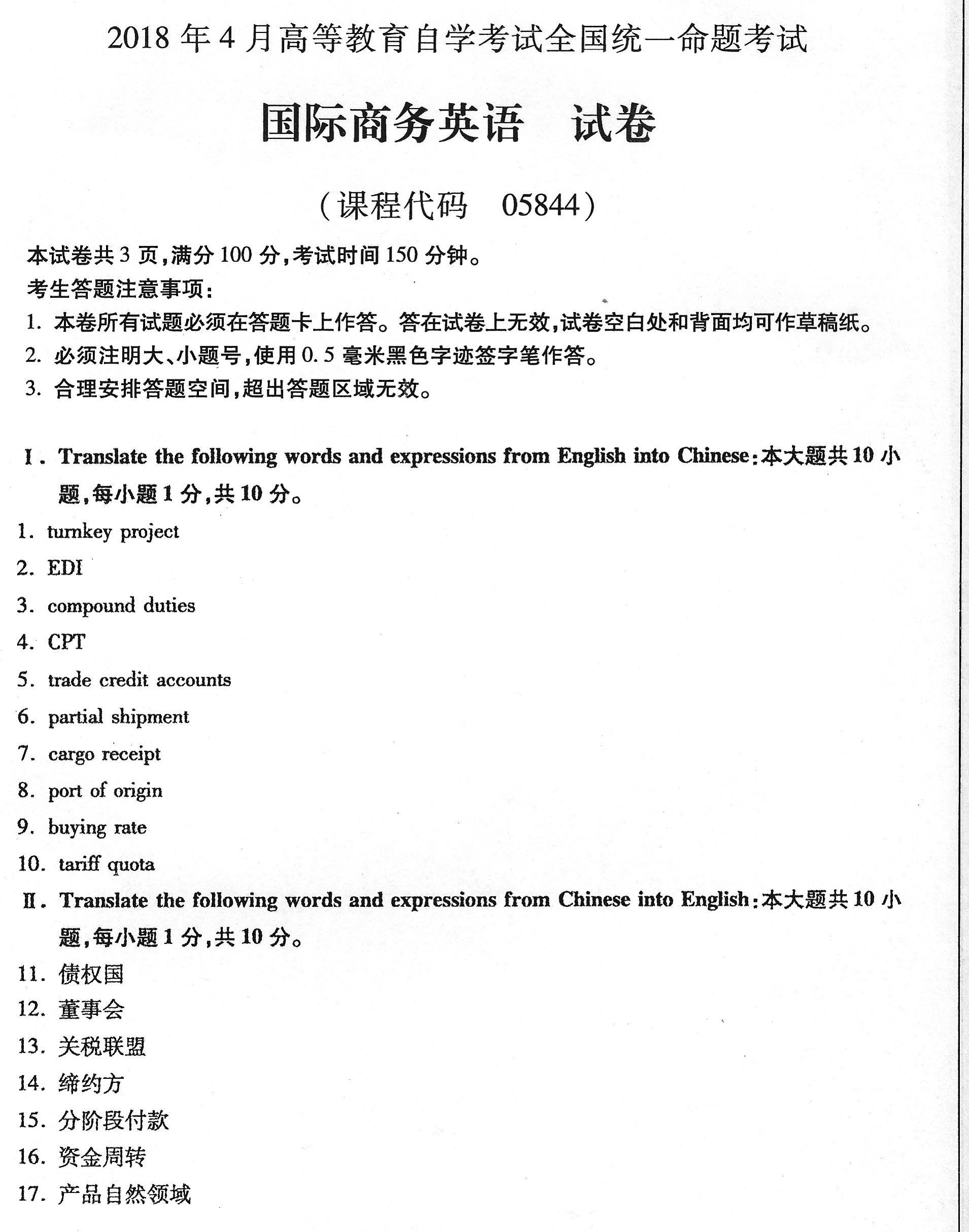 2018 年 4 月高等教育自学考试全国统一命题考试

国际商务英语　试卷

（课程代码　05844）

本试卷共 3 页，满分 100 分，考试时间 150 分钟。

考生答题注意事项：

1. 本卷所有试题必须在答题卡上作答。答在试卷上无效，试卷空白处和背面均可作草稿纸。

2. 必须注明大、小题号，使用 0.5 毫米黑色字迹签字笔作答。

3. 合理安排答题空间，超出答题区域无效。

Ⅰ. Translate the following words and expressions from English into Chinese：本大题共 10 小题，每小题 1 分，共 10 分。

1. turnkey project

2. EDI

3. compound duties

4. CPT

5. trade credit accounts

6. partial shipment

7. cargo receipt

8. port of origin

9. buying rate

10. tariff quota

Ⅱ. Translate the following words and expressions from Chinese into English：本大题共 10 小题，每小题 1 分，共 10 分。

11. 债权国

12. 董事会

13. 关税联盟

14. 缔约方

15. 分阶段付款

16. 资金周转

17. 产品自然领域